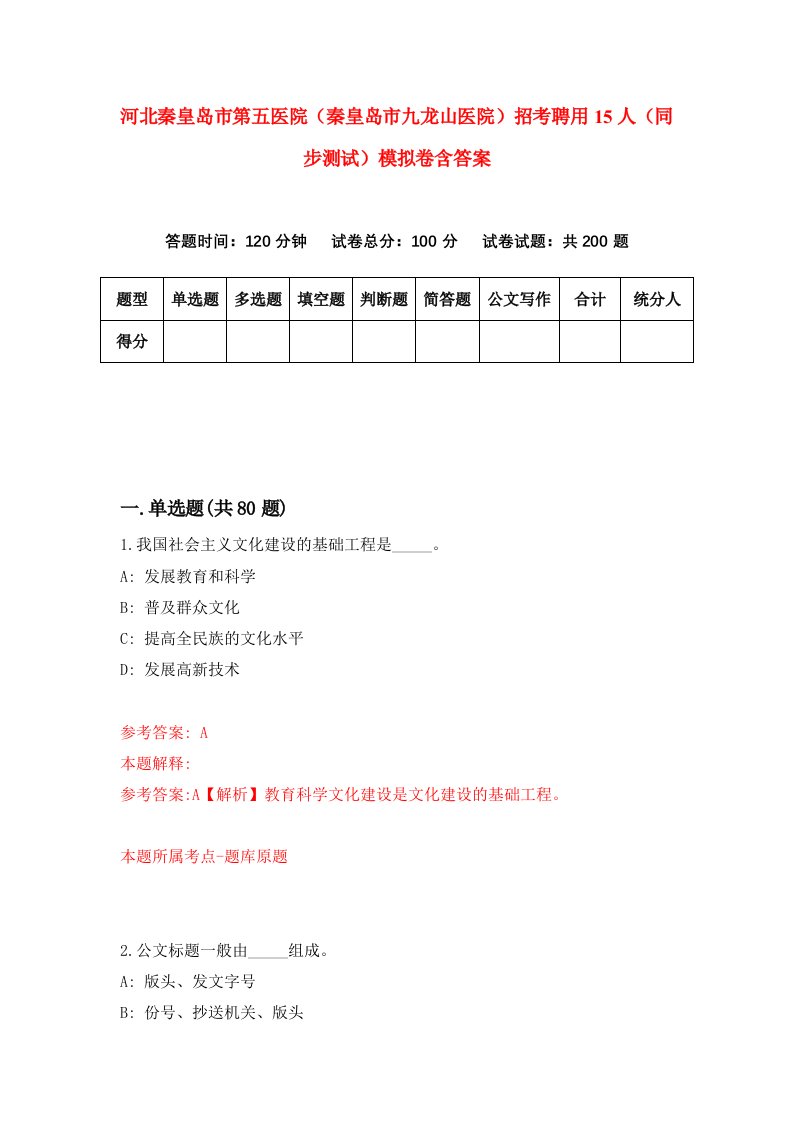 河北秦皇岛市第五医院（秦皇岛市九龙山医院）招考聘用15人（同步测试）模拟卷含答案

答题时间：120分钟　试卷总分：100分　试卷试题：共200题

| 题型 | 单选题 | 多选题 | 填空题 | 判断题 | 简答题 | 公文写作 | 合计 | 统分人 |
|---|---|---|---|---|---|---|---|---|
| 得分 | | | | | | | | |

一.单选题(共80题)

1.我国社会主义文化建设的基础工程是_____。

A: 发展教育和科学

B: 普及群众文化

C: 提高全民族的文化水平

D: 发展高新技术

参考答案: A

本题解释:

参考答案:A【解析】教育科学文化建设是文化建设的基础工程。

本题所属考点-题库原题

2.公文标题一般由_____组成。

A: 版头、发文字号

B: 份号、抄送机关、版头